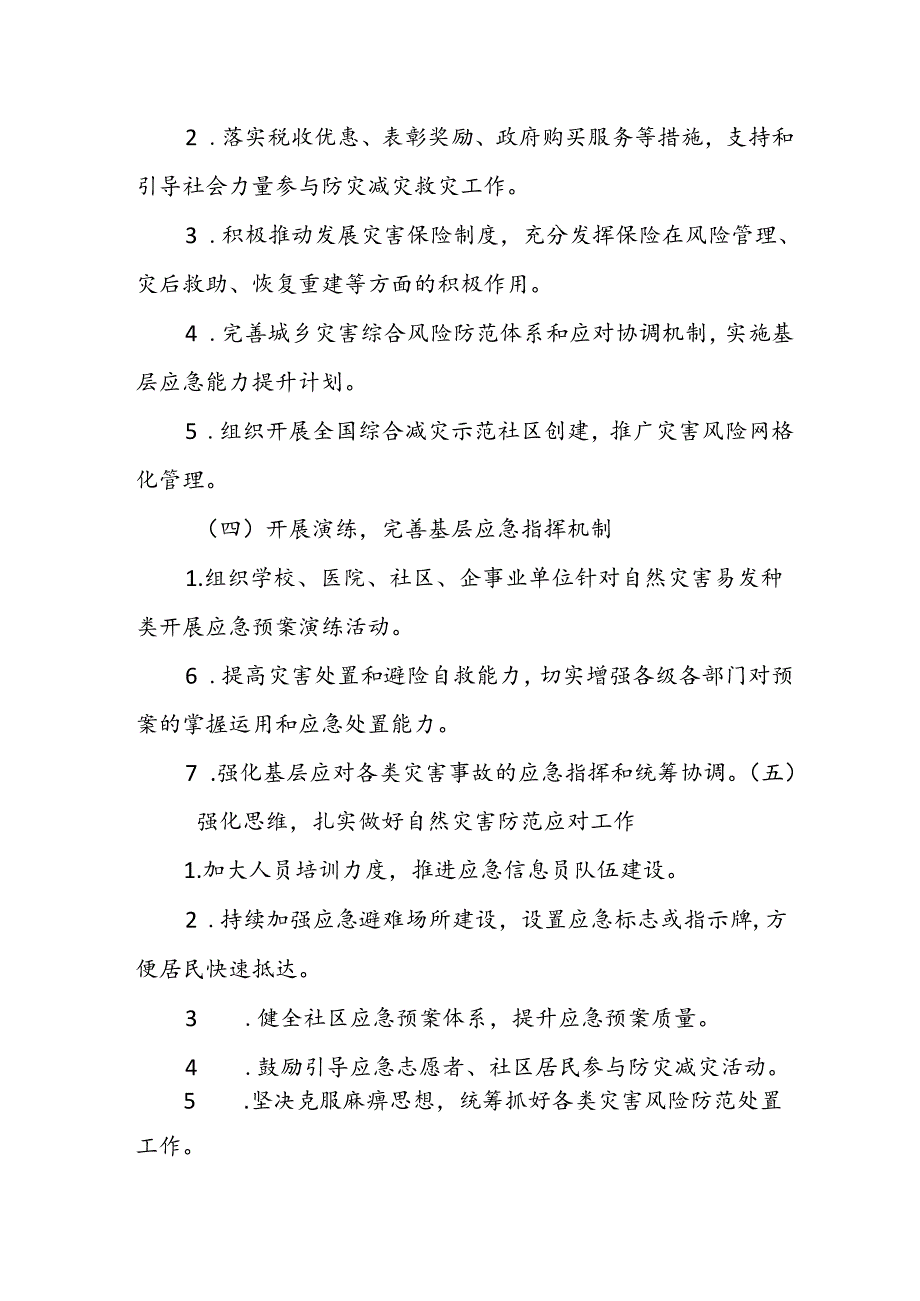 2．落实税收优惠、表彰奖励、政府购买服务等措施，支持和引导社会力量参与防灾减灾救灾工作。

3．积极推动发展灾害保险制度，充分发挥保险在风险管理、灾后救助、恢复重建等方面的积极作用。

4．完善城乡灾害综合风险防范体系和应对协调机制，实施基层应急能力提升计划。

5．组织开展全国综合减灾示范社区创建，推广灾害风险网格化管理。

（四）开展演练，完善基层应急指挥机制

1.组织学校、医院、社区、企事业单位针对自然灾害易发种类开展应急预案演练活动。

6．提高灾害处置和避险自救能力，切实增强各级各部门对预案的掌握运用和应急处置能力。

7.强化基层应对各类灾害事故的应急指挥和统筹协调。（五）强化思维，扎实做好自然灾害防范应对工作

1.加大人员培训力度，推进应急信息员队伍建设。

2．持续加强应急避难场所建设，设置应急标志或指示牌，方便居民快速抵达。

3　．健全社区应急预案体系，提升应急预案质量。

4　．鼓励引导应急志愿者、社区居民参与防灾减灾活动。

5　.坚决克服麻痹思想，统筹抓好各类灾害风险防范处置工作。